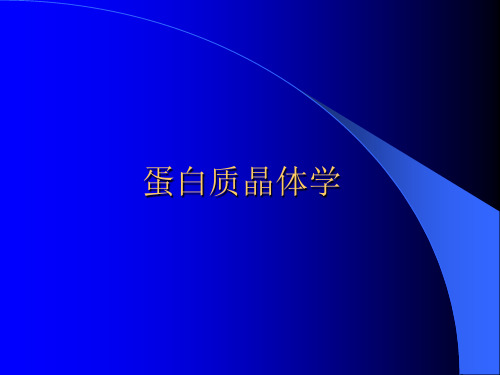 蛋白质晶体学